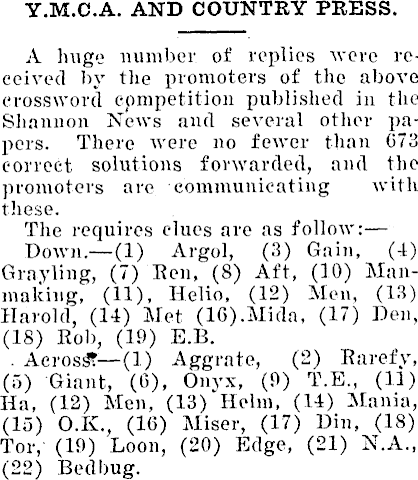 Y.M.C.A. AND COUNTRY PRESS.

A huge number of replies were received by the promoters of the above crossword competition published in the Shannon News and several other papers. There were no fewer than 673 correct solutions forwarded, and the promoters are communicating with these.

The requires clues are as follow:—

Down.—(1) Argol, (3) Gain, (4) Grayling, (7) Ren, (8) Aft, (10) Manmaking, (11), Helio, (12) Men, (13) Harold, (14) Met (16).Mida, (17) Den, (18) Rob, (19) E.B.

Across.—(1) Aggrate, (2) Rarefy, (5) Giant, (6), Onyx, (9) T.E., (11) Ha, (12) Men, (13) Helm, (14) Mania, (15) O.K., (16) Miser, (17) Din, (18) Tor, (19) Loon, (20) Edge, (21) N.A., (22) Bedbug.